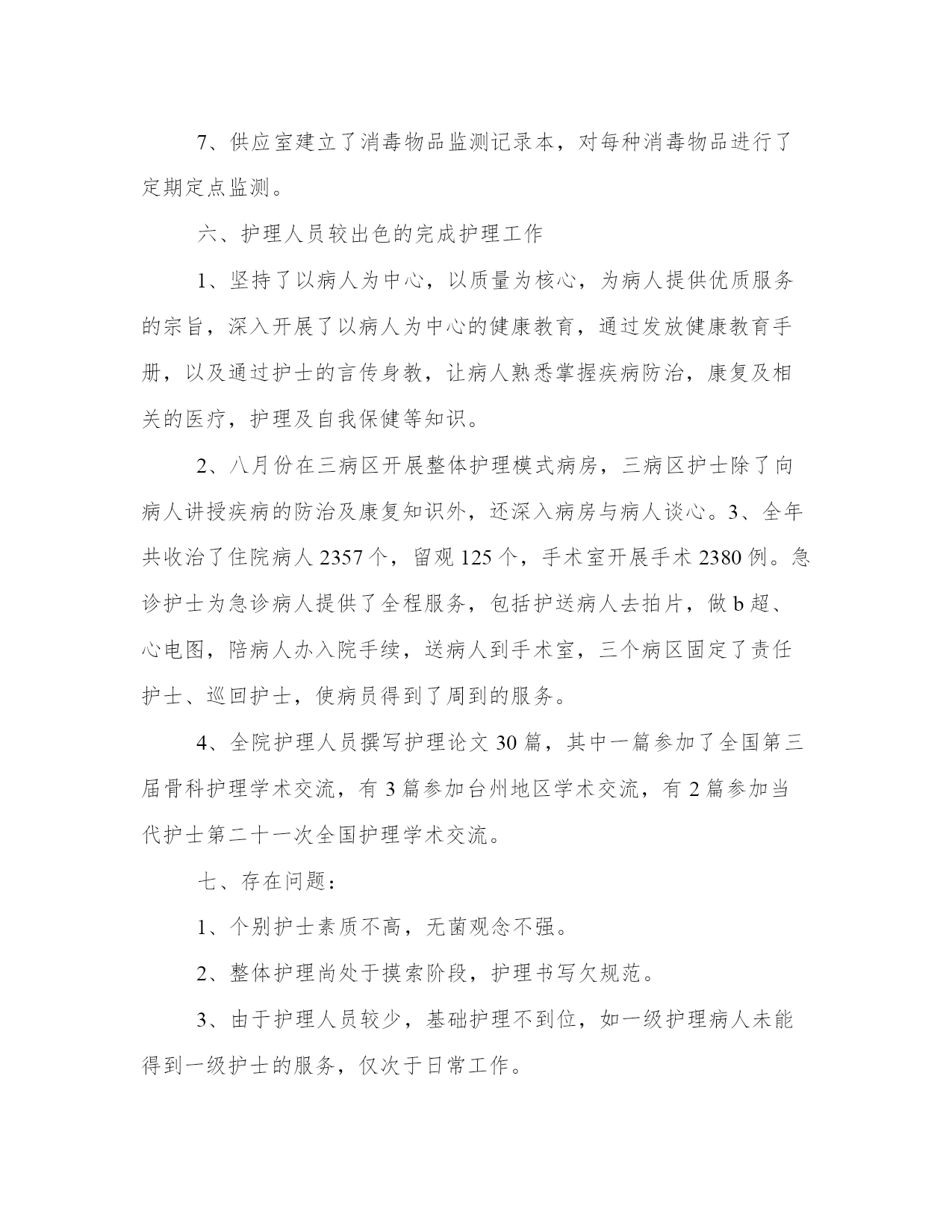 7、供应室建立了消毒物品监测记录本，对每种消毒物品进行了定期定点监测。

六、护理人员较出色的完成护理工作

1、坚持了以病人为中心，以质量为核心，为病人提供优质服务的宗旨，深入开展了以病人为中心的健康教育，通过发放健康教育手册，以及通过护士的言传身教，让病人熟悉掌握疾病防治，康复及相关的医疗，护理及自我保健等知识。

2、八月份在三病区开展整体护理模式病房，三病区护士除了向病人讲授疾病的防治及康复知识外，还深入病房与病人谈心。3、全年共收治了住院病人 2357 个，留观 125 个，手术室开展手术 2380 例。急诊护士为急诊病人提供了全程服务，包括护送病人去拍片，做 b 超、心电图，陪病人办入院手续，送病人到手术室，三个病区固定了责任护士、巡回护士，使病员得到了周到的服务。

4、全院护理人员撰写护理论文 30 篇，其中一篇参加了全国第三届骨科护理学术交流，有 3 篇参加台州地区学术交流，有 2 篇参加当代护士第二十一次全国护理学术交流。

七、存在问题：

1、个别护士素质不高，无菌观念不强。

2、整体护理尚处于摸索阶段，护理书写欠规范。

3、由于护理人员较少，基础护理不到位，如一级护理病人未能得到一级护士的服务，仅次于日常工作。